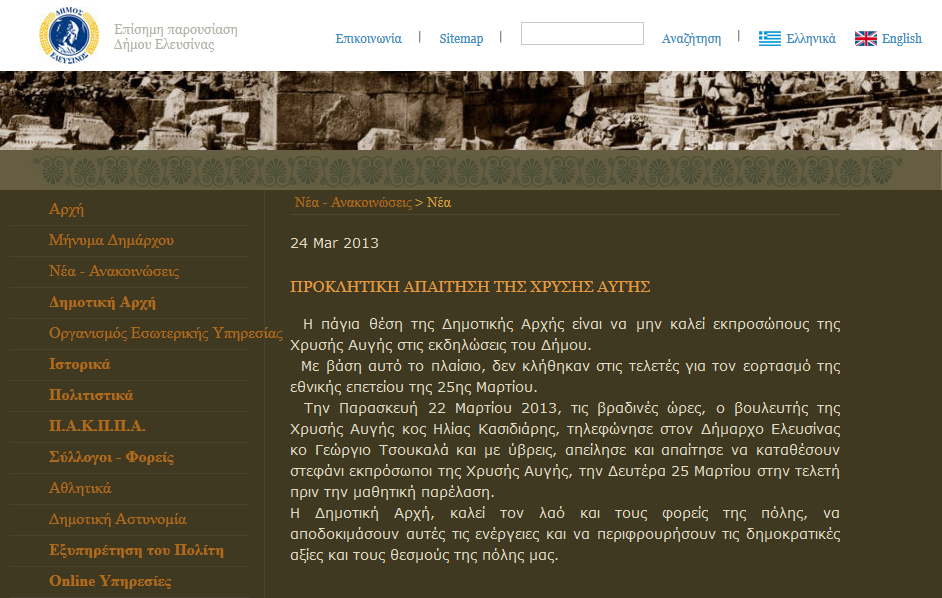 ΔΗΜΟΣ ΕΛΕΥΣΙΝΟΣ

Επίσημη παρουσίαση Δήμου Ελευσίνας

Επικοινωνία | Sitemap | Αναζήτηση | Ελληνικά English

Αρχή
Μήνυμα Δημάρχου
Νέα - Ανακοινώσεις
Δημοτική Αρχή
Οργανισμός Εσωτερικής Υπηρεσίας
Ιστορικά
Πολιτιστικά
Π.Α.Κ.Π.Π.Α.
Σύλλογοι - Φορείς
Αθλητικά
Δημοτική Αστυνομία
Εξυπηρέτηση του Πολίτη
Online Υπηρεσίες

Νέα - Ανακοινώσεις > Νέα

24 Mar 2013

ΠΡΟΚΛΗΤΙΚΗ ΑΠΑΙΤΗΣΗ ΤΗΣ ΧΡΥΣΗΣ ΑΥΓΗΣ

Η πάγια θέση της Δημοτικής Αρχής είναι να μην καλεί εκπροσώπους της Χρυσής Αυγής στις εκδηλώσεις του Δήμου.
Με βάση αυτό το πλαίσιο, δεν κλήθηκαν στις τελετές για τον εορτασμό της εθνικής επετείου της 25ης Μαρτίου.
Την Παρασκευή 22 Μαρτίου 2013, τις βραδινές ώρες, ο βουλευτής της Χρυσής Αυγής κος Ηλίας Κασιδιάρης, τηλεφώνησε στον Δήμαρχο Ελευσίνας κο Γεώργιο Τσουκαλά και με ύβρεις, απείλησε και απαίτησε να καταθέσουν στεφάνι εκπρόσωποι της Χρυσής Αυγής, την Δευτέρα 25 Μαρτίου στην τελετή πριν την μαθητική παρέλαση.
Η Δημοτική Αρχή, καλεί τον λαό και τους φορείς της πόλης, να αποδοκιμάσουν αυτές τις ενέργειες και να περιφρουρήσουν τις δημοκρατικές αξίες και τους θεσμούς της πόλης μας.